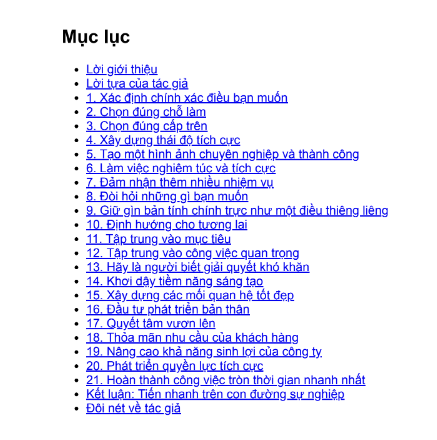 Mục lục

- Lời giới thiệu
- Lời tựa của tác giả
- 1. Xác định chính xác điều bạn muốn
- 2. Chọn đúng chỗ làm
- 3. Chọn đúng cấp trên
- 4. Xây dựng thái độ tích cực
- 5. Tạo một hình ảnh chuyên nghiệp và thành công
- 6. Làm việc nghiêm túc và tích cực
- 7. Đảm nhận thêm nhiều nhiệm vụ
- 8. Đòi hỏi những gì bạn muốn
- 9. Giữ gìn bản tính chính trực như một điều thiêng liêng
- 10. Định hướng cho tương lai
- 11. Tập trung vào mục tiêu
- 12. Tập trung vào công việc quan trọng
- 13. Hãy là người biết giải quyết khó khăn
- 14. Khơi dậy tiềm năng sáng tạo
- 15. Xây dựng các mối quan hệ tốt đẹp
- 16. Đầu tư phát triển bản thân
- 17. Quyết tâm vươn lên
- 18. Thỏa mãn nhu cầu của khách hàng
- 19. Nâng cao khả năng sinh lợi của công ty
- 20. Phát triển quyền lực tích cực
- 21. Hoàn thành công việc tròn thời gian nhanh nhất
- Kết luận: Tiến nhanh trên con đường sự nghiệp
- Đôi nét về tác giả